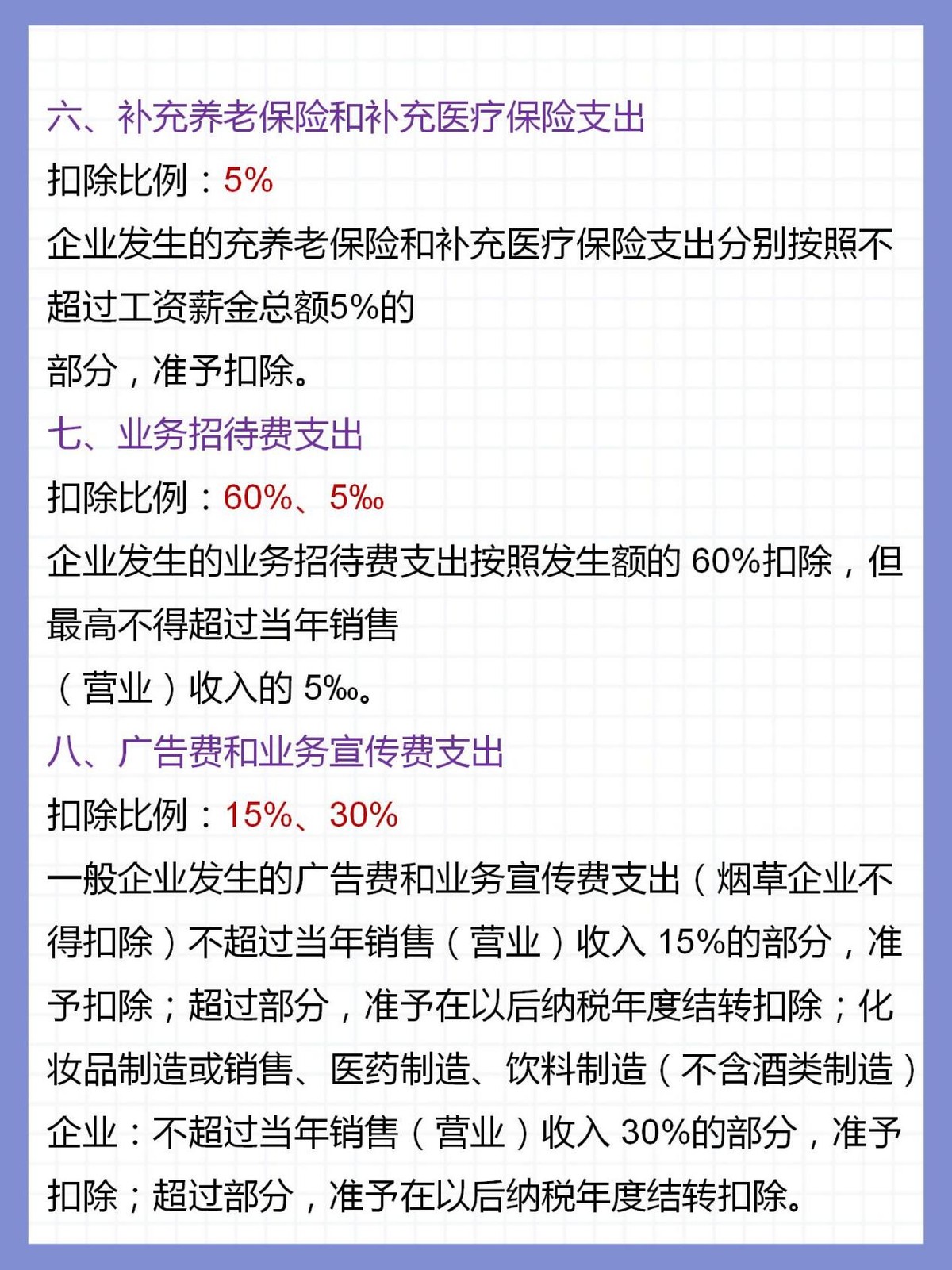 六、补充养老保险和补充医疗保险支出

扣除比例：5%

企业发生的充养老保险和补充医疗保险支出分别按照不超过工资薪金总额5%的
部分，准予扣除。

七、业务招待费支出

扣除比例：60%、5‰

企业发生的业务招待费支出按照发生额的 60%扣除，但最高不得超过当年销售
（营业）收入的 5‰。

八、广告费和业务宣传费支出

扣除比例：15%、30%

一般企业发生的广告费和业务宣传费支出（烟草企业不得扣除）不超过当年销售（营业）收入 15%的部分，准予扣除；超过部分，准予在以后纳税年度结转扣除；化妆品制造或销售、医药制造、饮料制造（不含酒类制造）企业：不超过当年销售（营业）收入 30%的部分，准予扣除；超过部分，准予在以后纳税年度结转扣除。